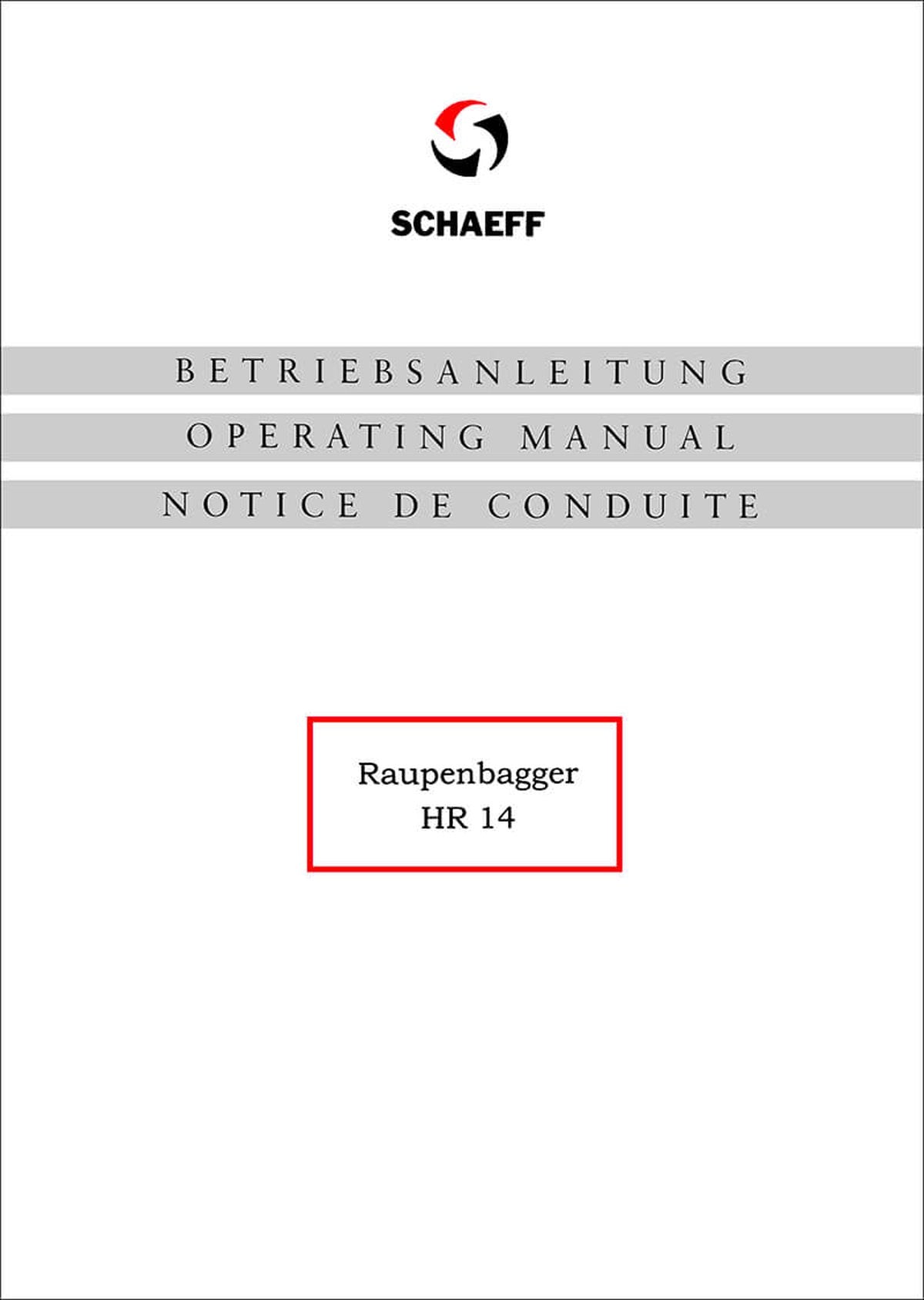 SCHAEFF

BETRIEBSANLEITUNG

OPERATING MANUAL

NOTICE DE CONDUITE

Raupenbagger
HR 14